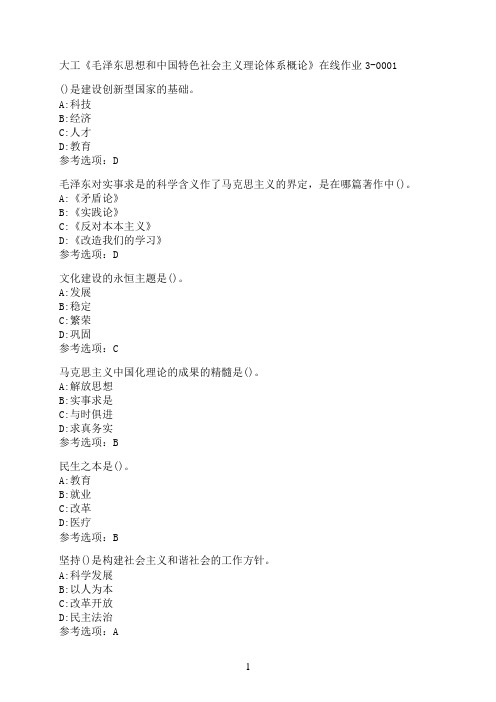 大工《毛泽东思想和中国特色社会主义理论体系概论》在线作业 3-0001

()是建设创新型国家的基础。
A:科技
B:经济
C:人才
D:教育
参考选项：D

毛泽东对实事求是的科学含义作了马克思主义的界定，是在哪篇著作中()。
A:《矛盾论》
B:《实践论》
C:《反对本本主义》
D:《改造我们的学习》
参考选项：D

文化建设的永恒主题是()。
A:发展
B:稳定
C:繁荣
D:巩固
参考选项：C

马克思主义中国化理论的成果的精髓是()。
A:解放思想
B:实事求是
C:与时俱进
D:求真务实
参考选项：B

民生之本是()。
A:教育
B:就业
C:改革
D:医疗
参考选项：B

坚持()是构建社会主义和谐社会的工作方针。
A:科学发展
B:以人为本
C:改革开放
D:民主法治
参考选项：A

1